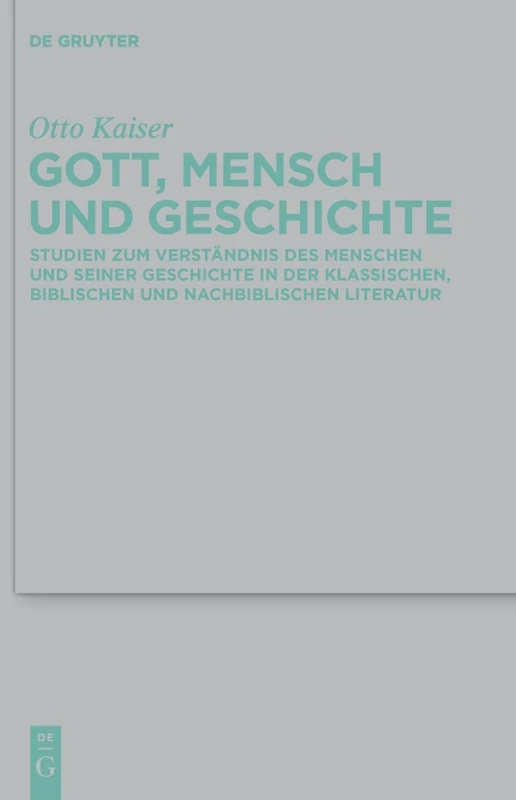 DE GRUYTER

Otto Kaiser

GOTT, MENSCH UND GESCHICHTE

STUDIEN ZUM VERSTÄNDNIS DES MENSCHEN UND SEINER GESCHICHTE IN DER KLASSISCHEN, BIBLISCHEN UND NACHBIBLISCHEN LITERATUR

DE
G